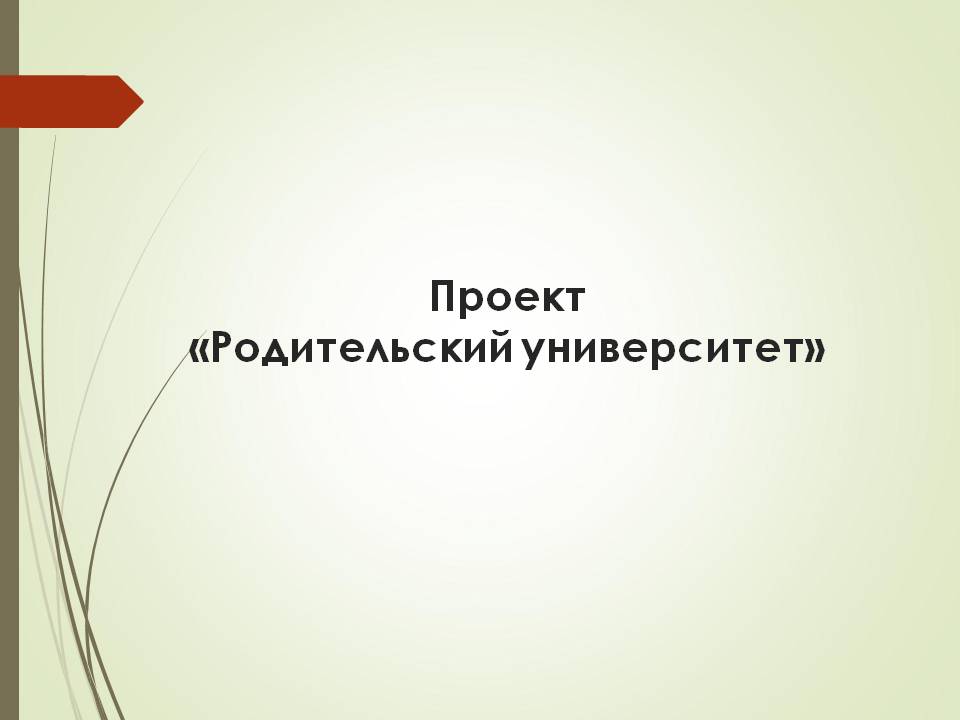 Проект
«Родительский университет»